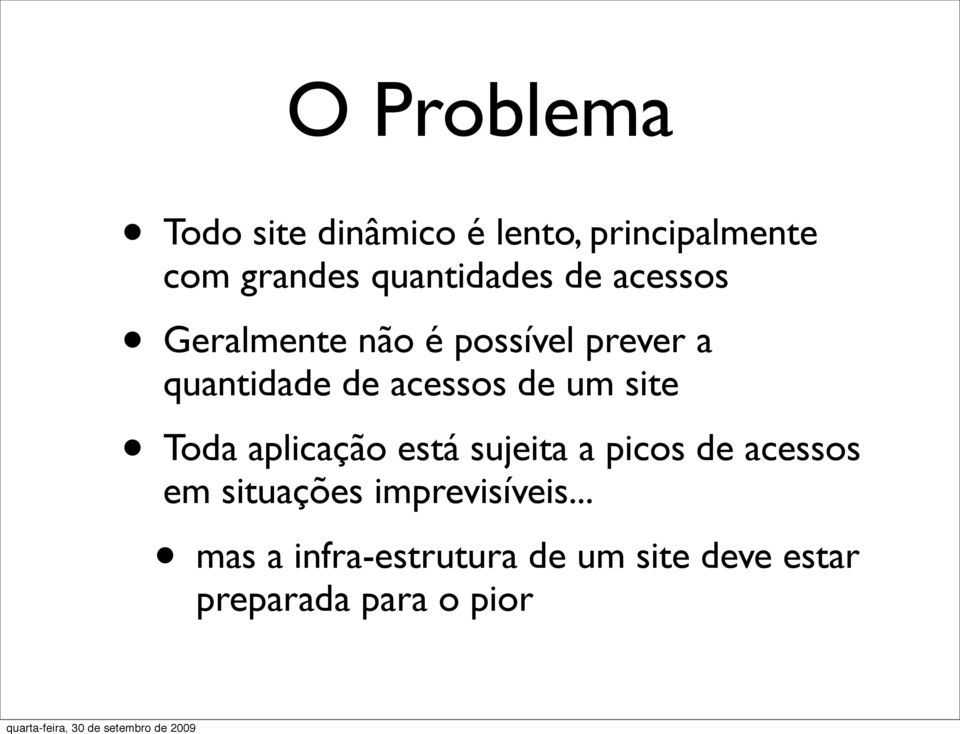 O Problema

• Todo site dinâmico é lento, principalmente com grandes quantidades de acessos

• Geralmente não é possível prever a quantidade de acessos de um site

• Toda aplicação está sujeita a picos de acessos em situações imprevisíveis...

  • mas a infra-estrutura de um site deve estar preparada para o pior

quarta-feira, 30 de setembro de 2009